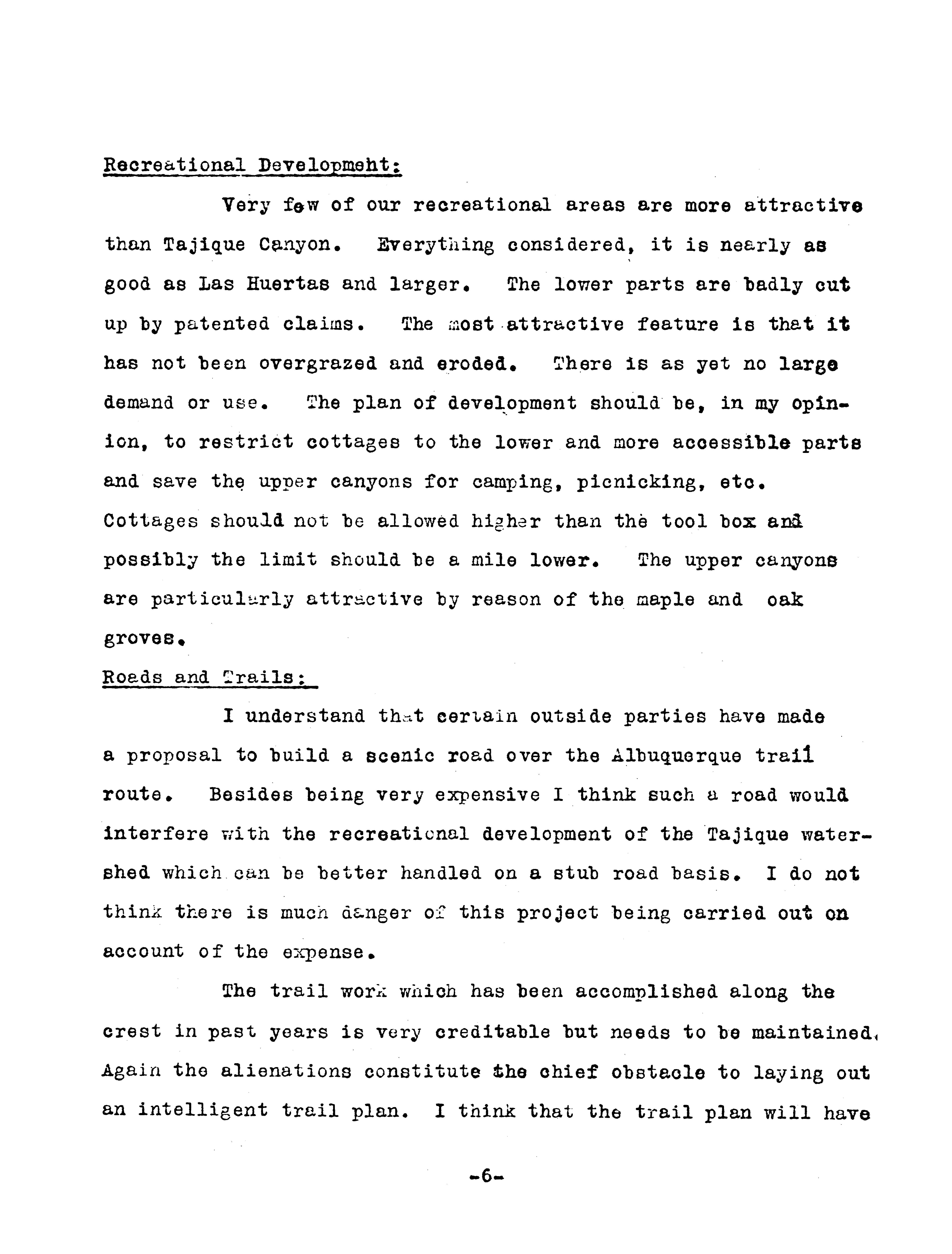 Recreational Developmeht:

Very few of our recreational areas are more attractive than Tajique Canyon. Everything considered, it is nearly as good as Las Huertas and larger. The lower parts are badly cut up by patented claims. The most attractive feature is that it has not been overgrazed and eroded. There is as yet no large demand or use. The plan of development should be, in my opinion, to restrict cottages to the lower and more accessible parts and save the upper canyons for camping, picnicking, etc. Cottages should not be allowed higher than the tool box and possibly the limit should be a mile lower. The upper canyons are particularly attractive by reason of the maple and oak groves.

Roads and Trails:

I understand that certain outside parties have made a proposal to build a scenic road over the Albuquerque trail route. Besides being very expensive I think such a road would interfere with the recreational development of the Tajique watershed which can be better handled on a stub road basis. I do not think there is much danger of this project being carried out on account of the expense.

The trail work which has been accomplished along the crest in past years is very creditable but needs to be maintained. Again the alienations constitute the chief obstacle to laying out an intelligent trail plan. I think that the trail plan will have

-6-